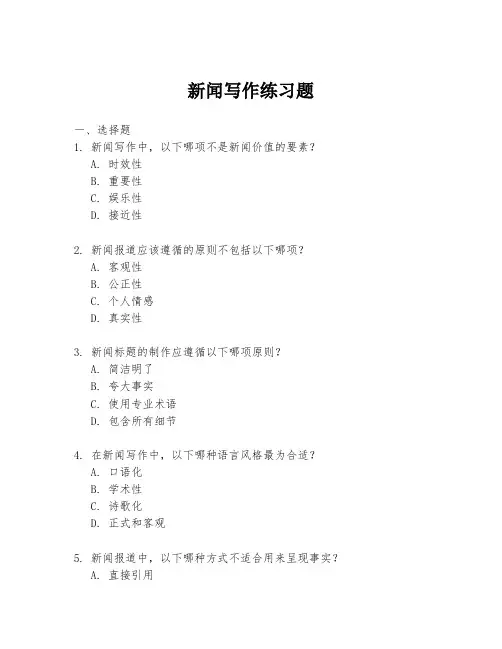 新闻写作练习题

一、选择题

1. 新闻写作中，以下哪项不是新闻价值的要素？
A. 时效性
B. 重要性
C. 娱乐性
D. 接近性

2. 新闻报道应该遵循的原则不包括以下哪项？
A. 客观性
B. 公正性
C. 个人情感
D. 真实性

3. 新闻标题的制作应遵循以下哪项原则？
A. 简洁明了
B. 夸大事实
C. 使用专业术语
D. 包含所有细节

4. 在新闻写作中，以下哪种语言风格最为合适？
A. 口语化
B. 学术性
C. 诗歌化
D. 正式和客观

5. 新闻报道中，以下哪种方式不适合用来呈现事实？
A. 直接引用